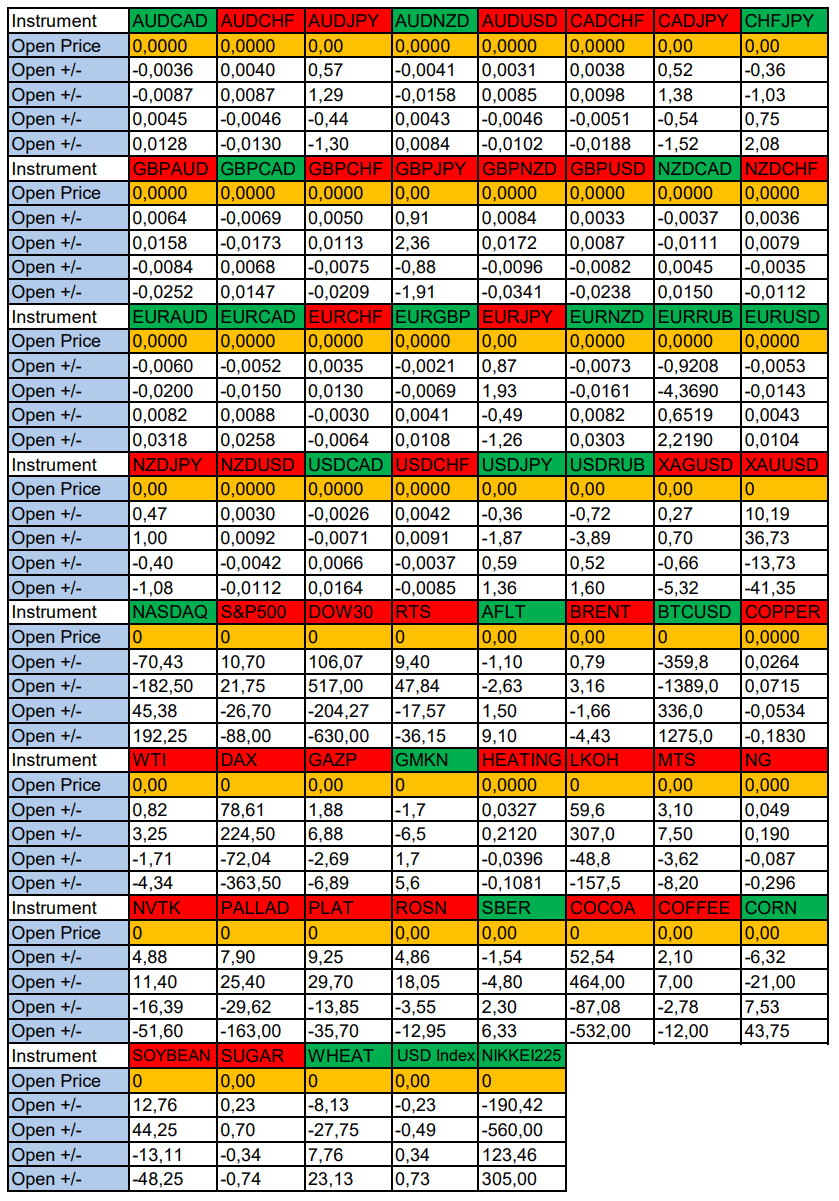 | Instrument | AUDCAD | AUDCHF | AUDJPY | AUDNZD | AUDUSD | CADCHF | CADJPY | CHFJPY |
|---|---|---|---|---|---|---|---|---|
| Open Price | 0,0000 | 0,0000 | 0,00 | 0,0000 | 0,0000 | 0,0000 | 0,00 | 0,00 |
| Open +/- | -0,0036 | 0,0040 | 0,57 | -0,0041 | 0,0031 | 0,0038 | 0,52 | -0,36 |
| Open +/- | -0,0087 | 0,0087 | 1,29 | -0,0158 | 0,0085 | 0,0098 | 1,38 | -1,03 |
| Open +/- | 0,0045 | -0,0046 | -0,44 | 0,0043 | -0,0046 | -0,0051 | -0,54 | 0,75 |
| Open +/- | 0,0128 | -0,0130 | -1,30 | 0,0084 | -0,0102 | -0,0188 | -1,52 | 2,08 |
| Instrument | GBPAUD | GBPCAD | GBPCHF | GBPJPY | GBPNZD | GBPUSD | NZDCAD | NZDCHF |
| Open Price | 0,0000 | 0,0000 | 0,0000 | 0,00 | 0,0000 | 0,0000 | 0,0000 | 0,0000 |
| Open +/- | 0,0064 | -0,0069 | 0,0050 | 0,91 | 0,0084 | 0,0033 | -0,0037 | 0,0036 |
| Open +/- | 0,0158 | -0,0173 | 0,0113 | 2,36 | 0,0172 | 0,0087 | -0,0111 | 0,0079 |
| Open +/- | -0,0084 | 0,0068 | -0,0075 | -0,88 | -0,0096 | -0,0082 | 0,0045 | -0,0035 |
| Open +/- | -0,0252 | 0,0147 | -0,0209 | -1,91 | -0,0341 | -0,0238 | 0,0150 | -0,0112 |
| Instrument | EURAUD | EURCAD | EURCHF | EURGBP | EURJPY | EURNZD | EURRUB | EURUSD |
| Open Price | 0,0000 | 0,0000 | 0,0000 | 0,0000 | 0,00 | 0,0000 | 0,0000 | 0,0000 |
| Open +/- | -0,0060 | -0,0052 | 0,0035 | -0,0021 | 0,87 | -0,0073 | -0,9208 | -0,0053 |
| Open +/- | -0,0200 | -0,0150 | 0,0130 | -0,0069 | 1,93 | -0,0161 | -4,3690 | -0,0143 |
| Open +/- | 0,0082 | 0,0088 | -0,0030 | 0,0041 | -0,49 | 0,0082 | 0,6519 | 0,0043 |
| Open +/- | 0,0318 | 0,0258 | -0,0064 | 0,0108 | -1,26 | 0,0303 | 2,2190 | 0,0104 |
| Instrument | NZDJPY | NZDUSD | USDCAD | USDCHF | USDJPY | USDRUB | XAGUSD | XAUUSD |
| Open Price | 0,00 | 0,0000 | 0,0000 | 0,0000 | 0,00 | 0,00 | 0,00 | 0 |
| Open +/- | 0,47 | 0,0030 | -0,0026 | 0,0042 | -0,36 | -0,72 | 0,27 | 10,19 |
| Open +/- | 1,00 | 0,0092 | -0,0071 | 0,0091 | -1,87 | -3,89 | 0,70 | 36,73 |
| Open +/- | -0,40 | -0,0042 | 0,0066 | -0,0037 | 0,59 | 0,52 | -0,66 | -13,73 |
| Open +/- | -1,08 | -0,0112 | 0,0164 | -0,0085 | 1,36 | 1,60 | -5,32 | -41,35 |
| Instrument | NASDAQ | S&P500 | DOW30 | RTS | AFLT | BRENT | BTCUSD | COPPER |
| Open Price | 0 | 0 | 0 | 0 | 0,00 | 0,00 | 0 | 0,0000 |
| Open +/- | -70,43 | 10,70 | 106,07 | 9,40 | -1,10 | 0,79 | -359,8 | 0,0264 |
| Open +/- | -182,50 | 21,75 | 517,00 | 47,84 | -2,63 | 3,16 | -1389,0 | 0,0715 |
| Open +/- | 45,38 | -26,70 | -204,27 | -17,57 | 1,50 | -1,66 | 336,0 | -0,0534 |
| Open +/- | 192,25 | -88,00 | -630,00 | -36,15 | 9,10 | -4,43 | 1275,0 | -0,1830 |
| Instrument | WTI | DAX | GAZP | GMKN | HEATING | LKOH | MTS | NG |
| Open Price | 0,00 | 0 | 0,00 | 0 | 0,0000 | 0 | 0,00 | 0,000 |
| Open +/- | 0,82 | 78,61 | 1,88 | -1,7 | 0,0327 | 59,6 | 3,10 | 0,049 |
| Open +/- | 3,25 | 224,50 | 6,88 | -6,5 | 0,2120 | 307,0 | 7,50 | 0,190 |
| Open +/- | -1,71 | -72,04 | -2,69 | 1,7 | -0,0396 | -48,8 | -3,62 | -0,087 |
| Open +/- | -4,34 | -363,50 | -6,89 | 5,6 | -0,1081 | -157,5 | -8,20 | -0,296 |
| Instrument | NVTK | PALLAD | PLAT | ROSN | SBER | COCOA | COFFEE | CORN |
| Open Price | 0 | 0 | 0 | 0,00 | 0,00 | 0 | 0,00 | 0,00 |
| Open +/- | 4,88 | 7,90 | 9,25 | 4,86 | -1,54 | 52,54 | 2,10 | -6,32 |
| Open +/- | 11,40 | 25,40 | 29,70 | 18,05 | -4,80 | 464,00 | 7,00 | -21,00 |
| Open +/- | -16,39 | -29,62 | -13,85 | -3,55 | 2,30 | -87,08 | -2,78 | 7,53 |
| Open +/- | -51,60 | -163,00 | -35,70 | -12,95 | 6,33 | -532,00 | -12,00 | 43,75 |
| Instrument | SOYBEAN | SUGAR | WHEAT | USD Index | NIKKEI225 | | | |
| Open Price | 0 | 0,00 | 0 | 0,00 | 0 | | | |
| Open +/- | 12,76 | 0,23 | -8,13 | -0,23 | -190,42 | | | |
| Open +/- | 44,25 | 0,70 | -27,75 | -0,49 | -560,00 | | | |
| Open +/- | -13,11 | -0,34 | 7,76 | 0,34 | 123,46 | | | |
| Open +/- | -48,25 | -0,74 | 23,13 | 0,73 | 305,00 | | | |